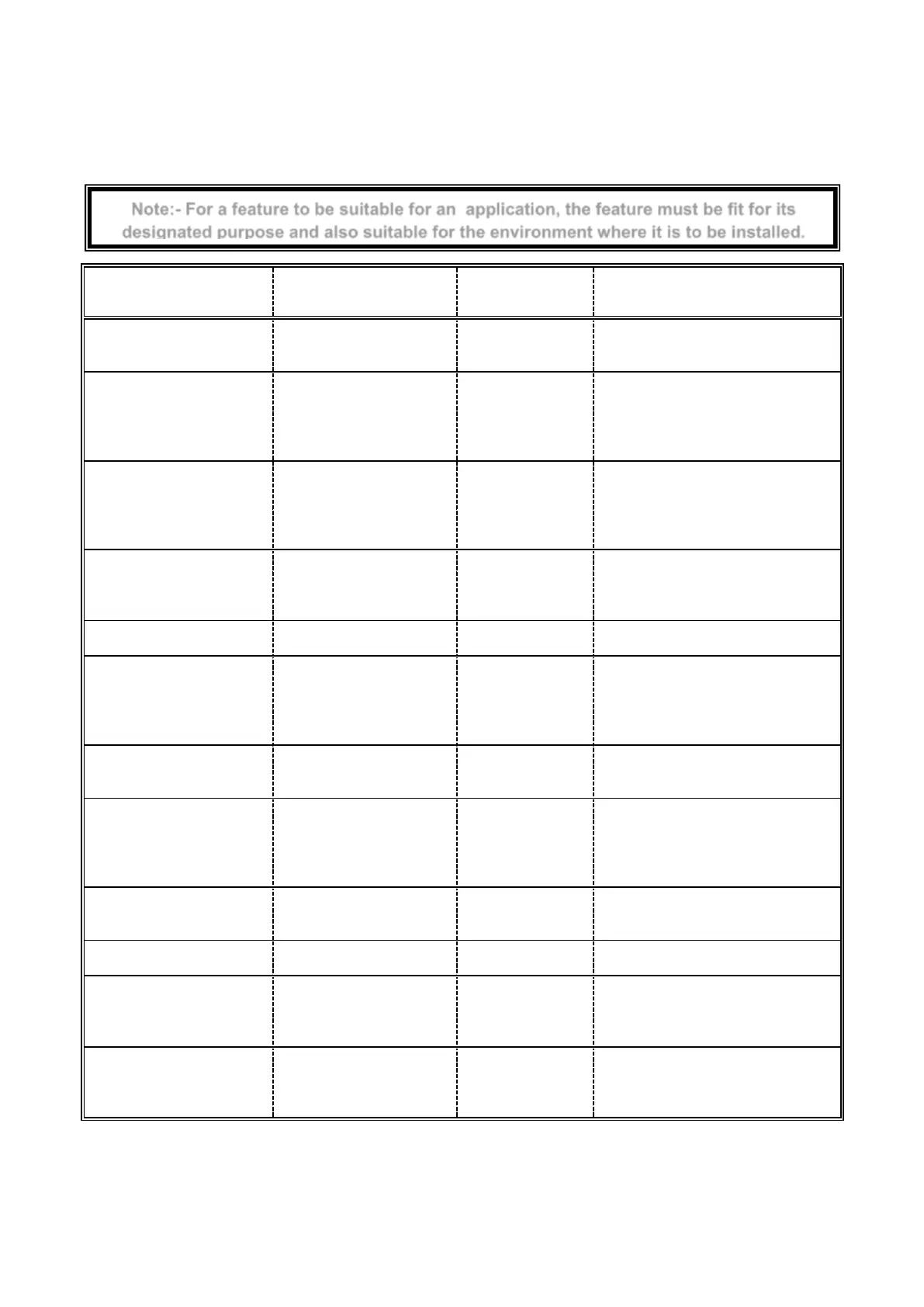 Note:- For a feature to be suitable for an application, the feature must be fit for its designated purpose and also suitable for the environment where it is to be installed.